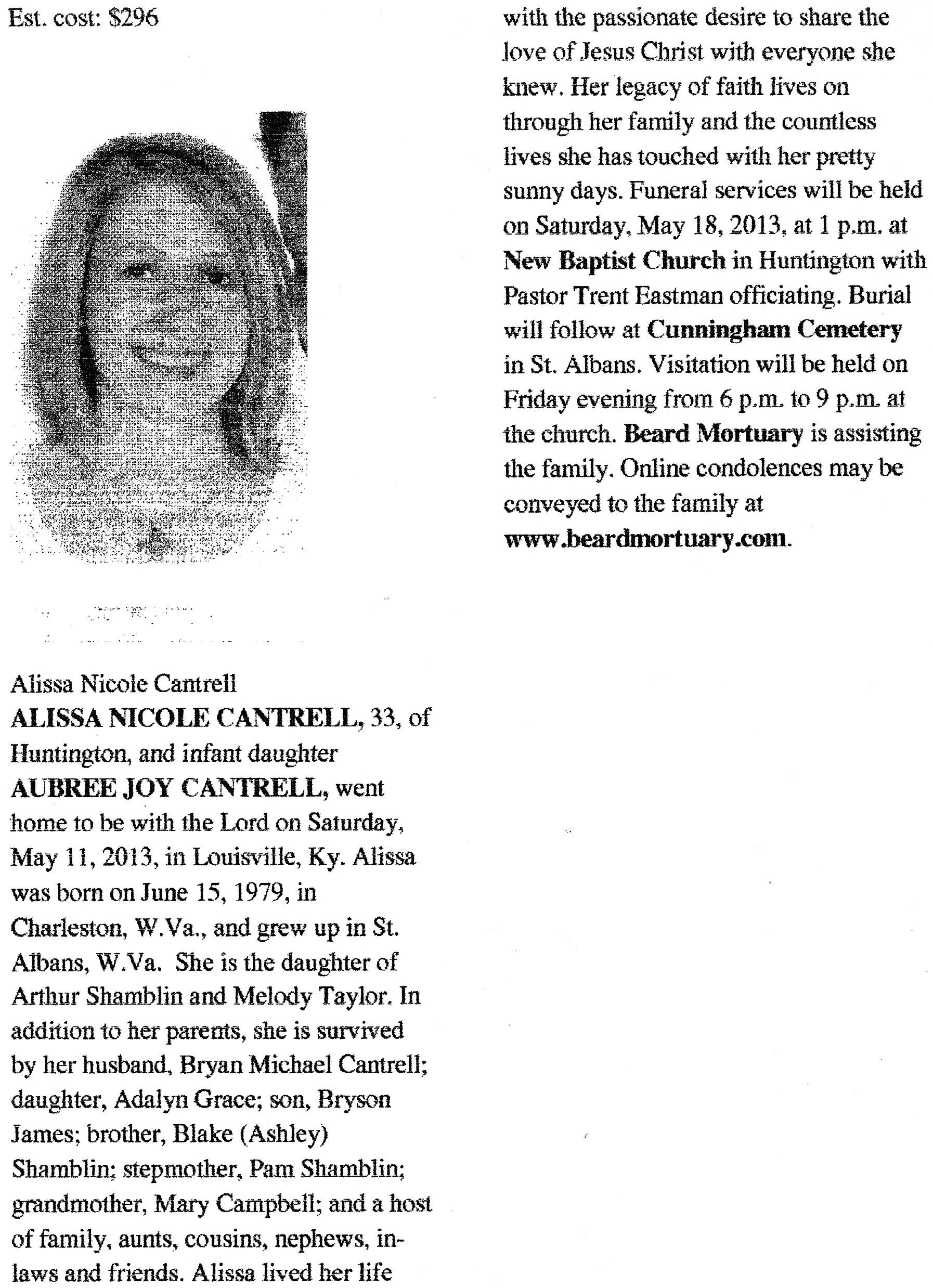 Est. cost: $296

Alissa Nicole Cantrell
ALISSA NICOLE CANTRELL, 33, of Huntington, and infant daughter AUBREE JOY CANTRELL, went home to be with the Lord on Saturday, May 11, 2013, in Louisville, Ky. Alissa was born on June 15, 1979, in Charleston, W.Va., and grew up in St. Albans, W.Va. She is the daughter of Arthur Shamblin and Melody Taylor. In addition to her parents, she is survived by her husband, Bryan Michael Cantrell; daughter, Adalyn Grace; son, Bryson James; brother, Blake (Ashley) Shamblin; stepmother, Pam Shamblin; grandmother, Mary Campbell; and a host of family, aunts, cousins, nephews, in-laws and friends. Alissa lived her life with the passionate desire to share the love of Jesus Christ with everyone she knew. Her legacy of faith lives on through her family and the countless lives she has touched with her pretty sunny days. Funeral services will be held on Saturday, May 18, 2013, at 1 p.m. at New Baptist Church in Huntington with Pastor Trent Eastman officiating. Burial will follow at Cunningham Cemetery in St. Albans. Visitation will be held on Friday evening from 6 p.m. to 9 p.m. at the church. Beard Mortuary is assisting the family. Online condolences may be conveyed to the family at www.beardmortuary.com.